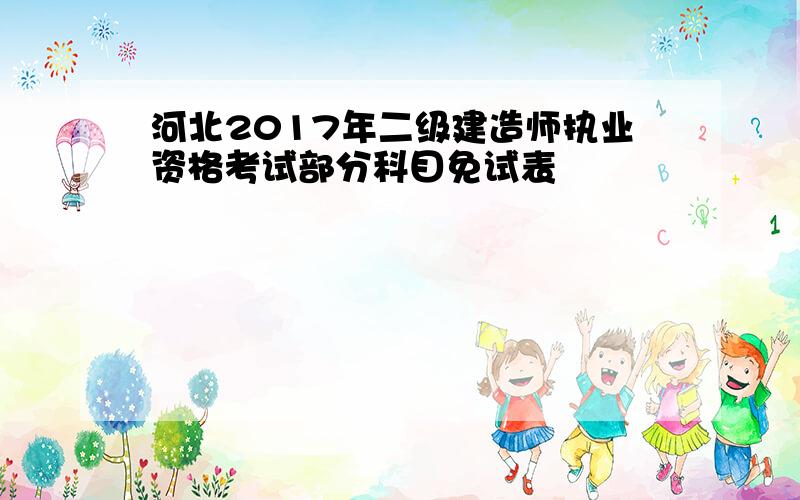 河北2017年二级建造师执业资格考试部分科目免试表

1
2
?
B
+
C
1